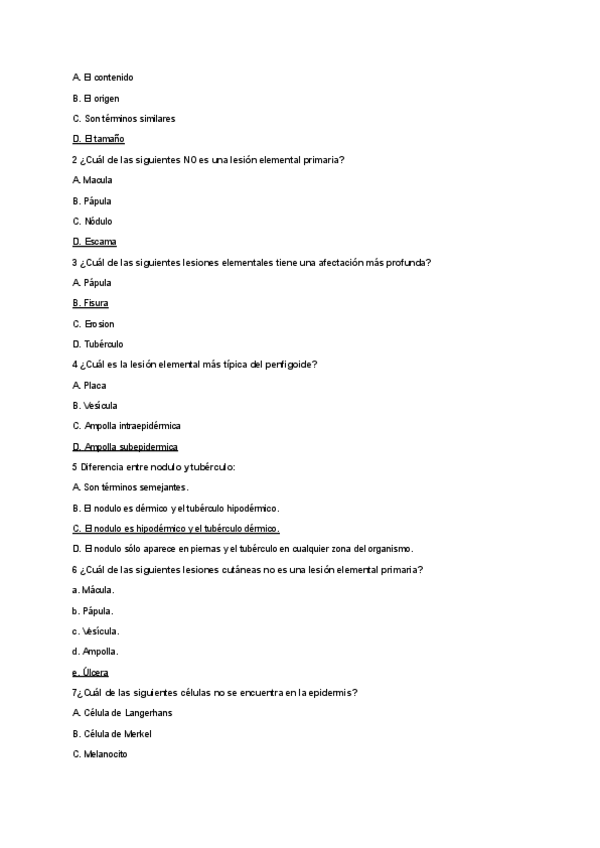 A. El contenido

B. El origen

C. Son términos similares

D. El tamaño

2 ¿Cuál de las siguientes NO es una lesión elemental primaria?

A. Macula

B. Pápula

C. Nódulo

D. Escama

3 ¿Cuál de las siguientes lesiones elementales tiene una afectación más profunda?

A. Pápula

B. Fisura

C. Erosion

D. Tubérculo

4 ¿Cuál es la lesión elemental más típica del penfigoide?

A. Placa

B. Vesícula

C. Ampolla intraepidérmica

D. Ampolla subepidermica

5 Diferencia entre nodulo y tubérculo:

A. Son términos semejantes.

B. El nodulo es dérmico y el tubérculo hipodérmico.

C. El nodulo es hipodérmico y el tubérculo dérmico.

D. El nodulo sólo aparece en piernas y el tubérculo en cualquier zona del organismo.

6 ¿Cuál de las siguientes lesiones cutáneas no es una lesión elemental primaria?

a. Mácula.

b. Pápula.

c. Vesícula.

d. Ampolla.

e. Úlcera

7¿Cuál de las siguientes células no se encuentra en la epidermis?

A. Célula de Langerhans

B. Célula de Merkel

C. Melanocito